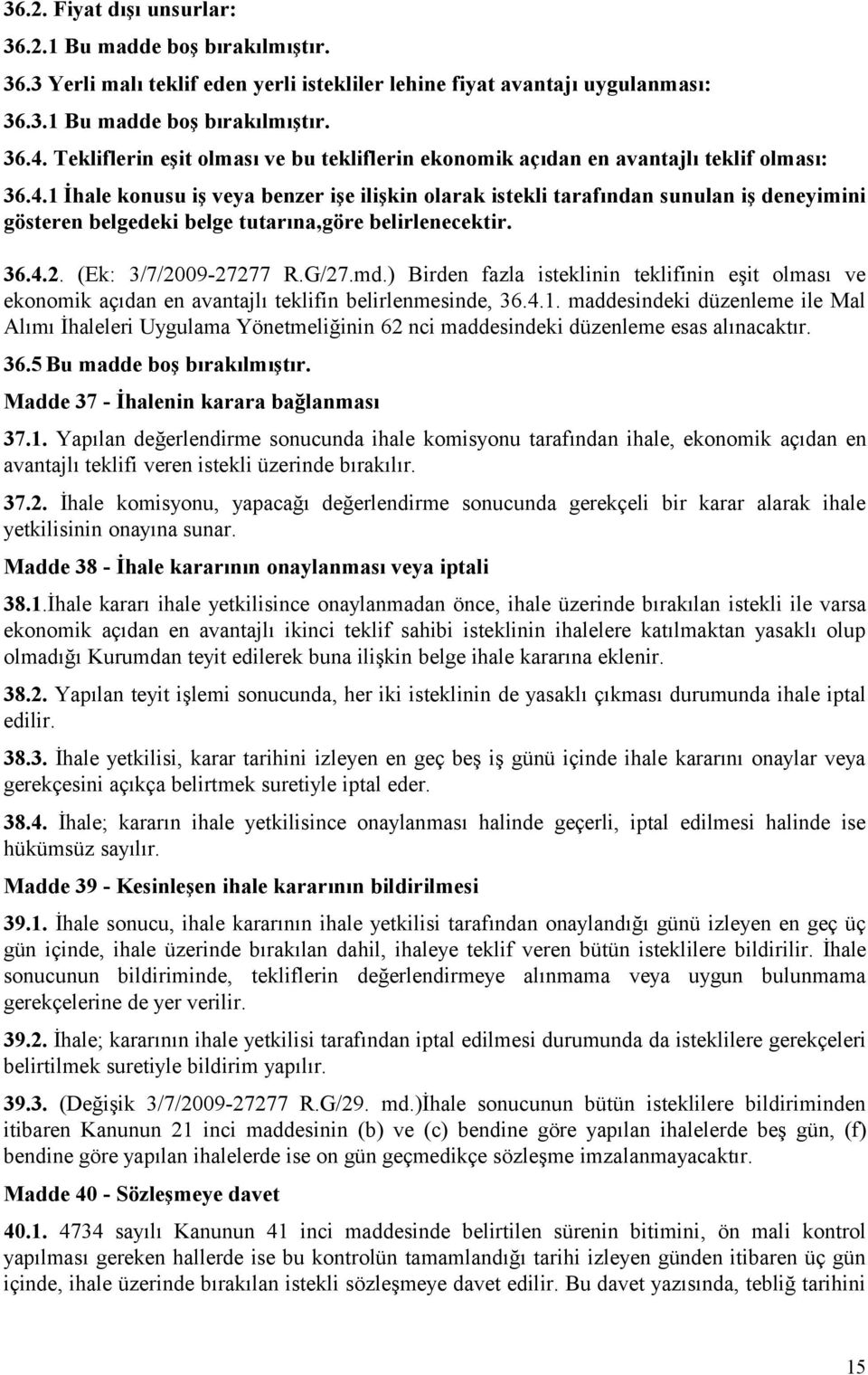 36.2. Fiyat dışı unsurlar:
36.2.1 Bu madde boş bırakılmıştır.
36.3 Yerli malı teklif eden yerli istekliler lehine fiyat avantajı uygulanması:
36.3.1 Bu madde boş bırakılmıştır.
36.4. Tekliflerin eşit olması ve bu tekliflerin ekonomik açıdan en avantajlı teklif olması:
36.4.1 İhale konusu iş veya benzer işe ilişkin olarak istekli tarafından sunulan iş deneyimini gösteren belgedeki belge tutarına,göre belirlenecektir.

36.4.2. (Ek: 3/7/2009-27277 R.G/27.md.) Birden fazla isteklinin teklifinin eşit olması ve ekonomik açıdan en avantajlı teklifin belirlenmesinde, 36.4.1. maddesindeki düzenleme ile Mal Alımı İhaleleri Uygulama Yönetmeliğinin 62 nci maddesindeki düzenleme esas alınacaktır.

36.5 Bu madde boş bırakılmıştır.

Madde 37 - İhalenin karara bağlanması

37.1. Yapılan değerlendirme sonucunda ihale komisyonu tarafından ihale, ekonomik açıdan en avantajlı teklifi veren istekli üzerinde bırakılır.

37.2. İhale komisyonu, yapacağı değerlendirme sonucunda gerekçeli bir karar alarak ihale yetkilisinin onayına sunar.

Madde 38 - İhale kararının onaylanması veya iptali

38.1.İhale kararı ihale yetkilisince onaylanmadan önce, ihale üzerinde bırakılan istekli ile varsa ekonomik açıdan en avantajlı ikinci teklif sahibi isteklinin ihalelere katılmaktan yasaklı olup olmadığı Kurumdan teyit edilerek buna ilişkin belge ihale kararına eklenir.

38.2. Yapılan teyit işlemi sonucunda, her iki isteklinin de yasaklı çıkması durumunda ihale iptal edilir.

38.3. İhale yetkilisi, karar tarihini izleyen en geç beş iş günü içinde ihale kararını onaylar veya gerekçesini açıkça belirtmek suretiyle iptal eder.

38.4. İhale; kararın ihale yetkilisince onaylanması halinde geçerli, iptal edilmesi halinde ise hükümsüz sayılır.

Madde 39 - Kesinleşen ihale kararının bildirilmesi

39.1. İhale sonucu, ihale kararının ihale yetkilisi tarafından onaylandığı günü izleyen en geç üç gün içinde, ihale üzerinde bırakılan dahil, ihaleye teklif veren bütün isteklilere bildirilir. İhale sonucunun bildiriminde, tekliflerin değerlendirmeye alınmama veya uygun bulunmama gerekçelerine de yer verilir.

39.2. İhale; kararının ihale yetkilisi tarafından iptal edilmesi durumunda da isteklilere gerekçeleri belirtilmek suretiyle bildirim yapılır.

39.3. (Değişik 3/7/2009-27277 R.G/29. md.)İhale sonucunun bütün isteklilere bildiriminden itibaren Kanunun 21 inci maddesinin (b) ve (c) bendine göre yapılan ihalelerde beş gün, (f) bendine göre yapılan ihalelerde ise on gün geçmedikçe sözleşme imzalanmayacaktır.

Madde 40 - Sözleşmeye davet

40.1. 4734 sayılı Kanunun 41 inci maddesinde belirtilen sürenin bitimini, ön mali kontrol yapılması gereken hallerde ise bu kontrolün tamamlandığı tarihi izleyen günden itibaren üç gün içinde, ihale üzerinde bırakılan istekli sözleşmeye davet edilir. Bu davet yazısında, tebliğ tarihini

15